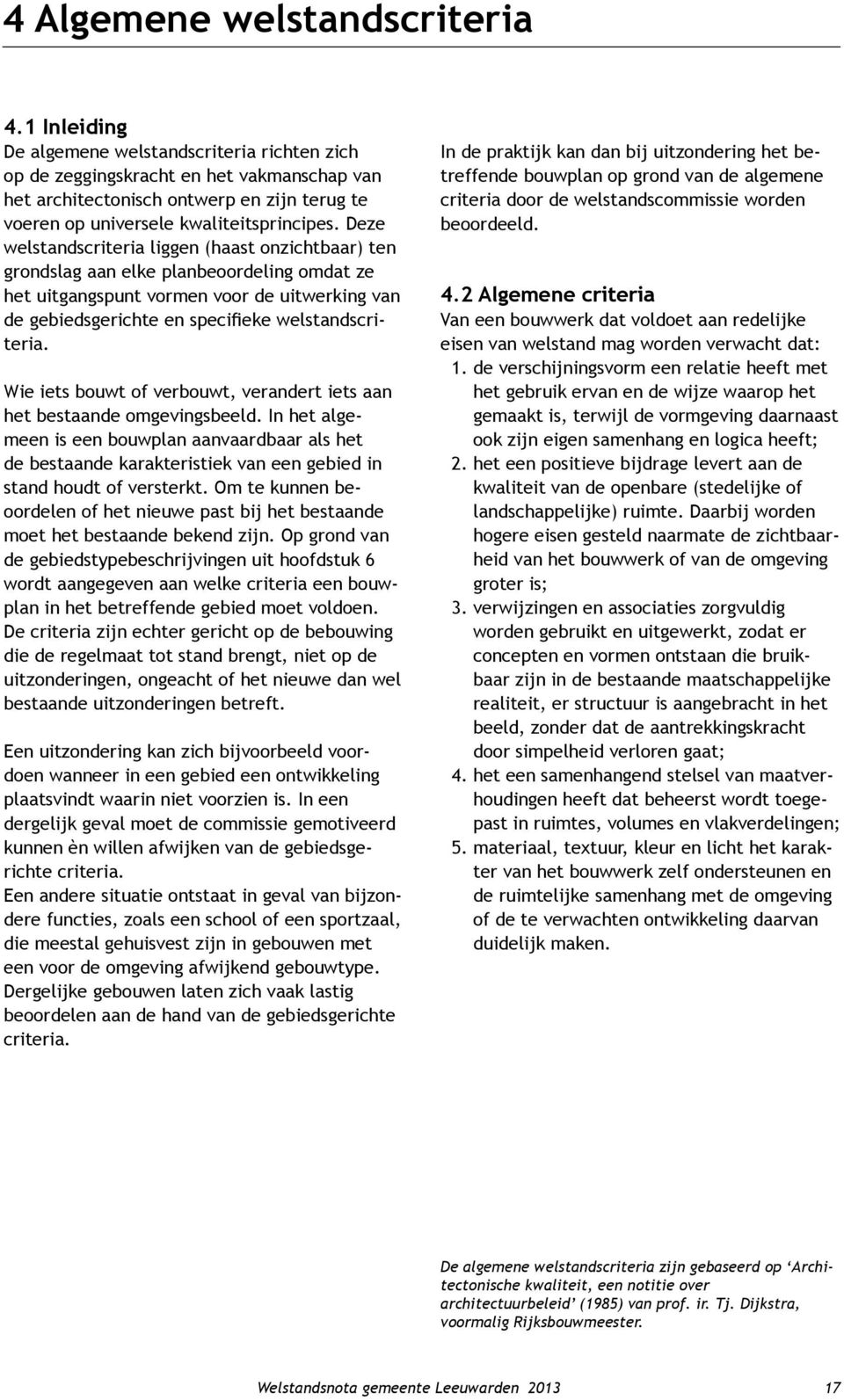 4 Algemene welstandscriteria

4.1 Inleiding
De algemene welstandscriteria richten zich op de zeggingskracht en het vakmanschap van het architectonisch ontwerp en zijn terug te voeren op universele kwaliteitsprincipes. Deze welstandscriteria liggen (haast onzichtbaar) ten grondslag aan elke planbeoordeling omdat ze het uitgangspunt vormen voor de uitwerking van de gebiedsgerichte en specifieke welstandscriteria.

Wie iets bouwt of verbouwt, verandert iets aan het bestaande omgevingsbeeld. In het algemeen is een bouwplan aanvaardbaar als het de bestaande karakteristiek van een gebied in stand houdt of versterkt. Om te kunnen beoordelen of het nieuwe past bij het bestaande moet het bestaande bekend zijn. Op grond van de gebiedstypebeschrijvingen uit hoofdstuk 6 wordt aangegeven aan welke criteria een bouwplan in het betreffende gebied moet voldoen. De criteria zijn echter gericht op de bebouwing die de regelmaat tot stand brengt, niet op de uitzonderingen, ongeacht of het nieuwe dan wel bestaande uitzonderingen betreft.

Een uitzondering kan zich bijvoorbeeld voordoen wanneer in een gebied een ontwikkeling plaatsvindt waarin niet voorzien is. In een dergelijk geval moet de commissie gemotiveerd kunnen èn willen afwijken van de gebiedsgerichte criteria.
Een andere situatie ontstaat in geval van bijzondere functies, zoals een school of een sportzaal, die meestal gehuisvest zijn in gebouwen met een voor de omgeving afwijkend gebouwtype. Dergelijke gebouwen laten zich vaak lastig beoordelen aan de hand van de gebiedsgerichte criteria.

In de praktijk kan dan bij uitzondering het betreffende bouwplan op grond van de algemene criteria door de welstandscommissie worden beoordeeld.

4.2 Algemene criteria
Van een bouwwerk dat voldoet aan redelijke eisen van welstand mag worden verwacht dat:
1. de verschijningsvorm een relatie heeft met het gebruik ervan en de wijze waarop het gemaakt is, terwijl de vormgeving daarnaast ook zijn eigen samenhang en logica heeft;
2. het een positieve bijdrage levert aan de kwaliteit van de openbare (stedelijke of landschappelijke) ruimte. Daarbij worden hogere eisen gesteld naarmate de zichtbaarheid van het bouwwerk of van de omgeving groter is;
3. verwijzingen en associaties zorgvuldig worden gebruikt en uitgewerkt, zodat er concepten en vormen ontstaan die bruikbaar zijn in de bestaande maatschappelijke realiteit, er structuur is aangebracht in het beeld, zonder dat de aantrekkingskracht door simpelheid verloren gaat;
4. het een samenhangend stelsel van maatverhoudingen heeft dat beheerst wordt toegepast in ruimtes, volumes en vlakverdelingen;
5. materiaal, textuur, kleur en licht het karakter van het bouwwerk zelf ondersteunen en de ruimtelijke samenhang met de omgeving of de te verwachten ontwikkeling daarvan duidelijk maken.

De algemene welstandscriteria zijn gebaseerd op ‘Architectonische kwaliteit, een notitie over architectuurbeleid’ (1985) van prof. ir. Tj. Dijkstra, voormalig Rijksbouwmeester.

Welstandsnota gemeente Leeuwarden 2013 17